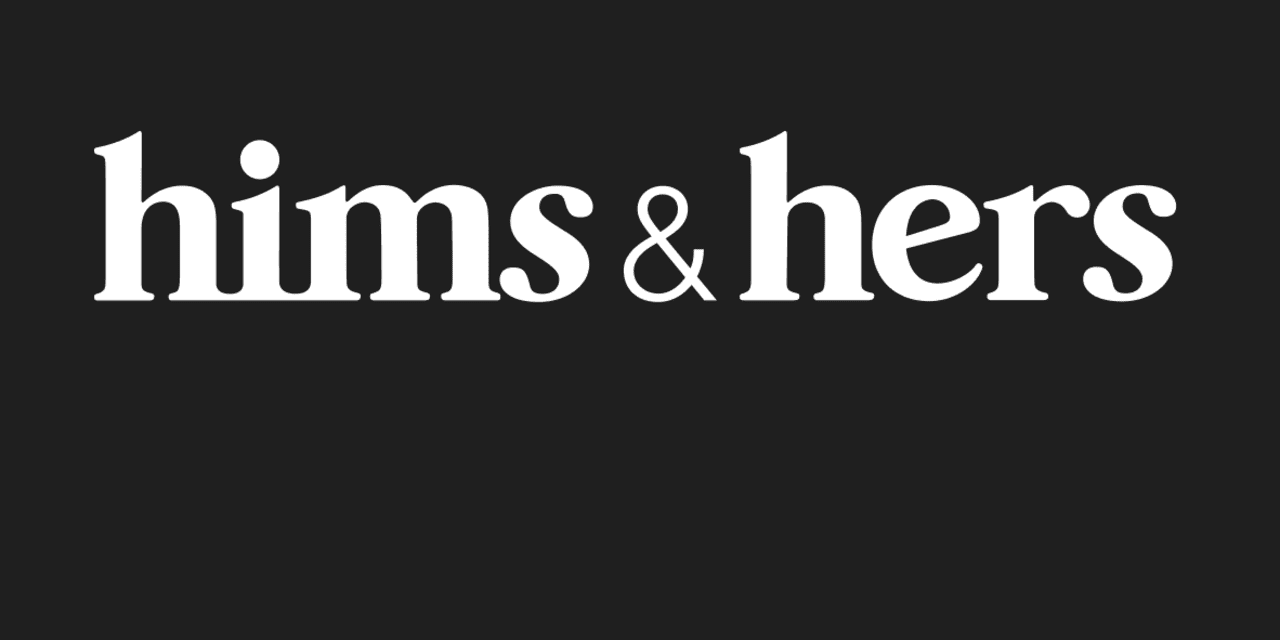 hims & hers